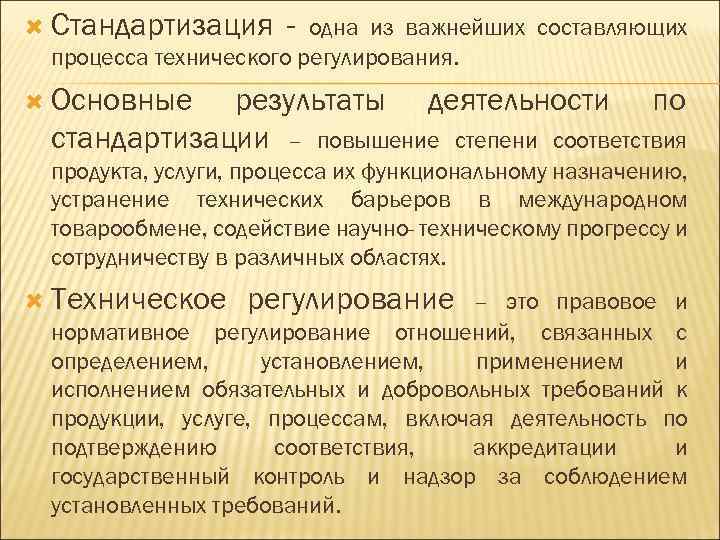 Стандартизация - одна из важнейших составляющих процесса технического регулирования.

Основные результаты деятельности по стандартизации – повышение степени соответствия продукта, услуги, процесса их функциональному назначению, устранение технических барьеров в международном товарообмене, содействие научно- техническому прогрессу и сотрудничеству в различных областях.

Техническое регулирование – это правовое и нормативное регулирование отношений, связанных с определением, установлением, применением и исполнением обязательных и добровольных требований к продукции, услуге, процессам, включая деятельность по подтверждению соответствия, аккредитации и государственный контроль и надзор за соблюдением установленных требований.